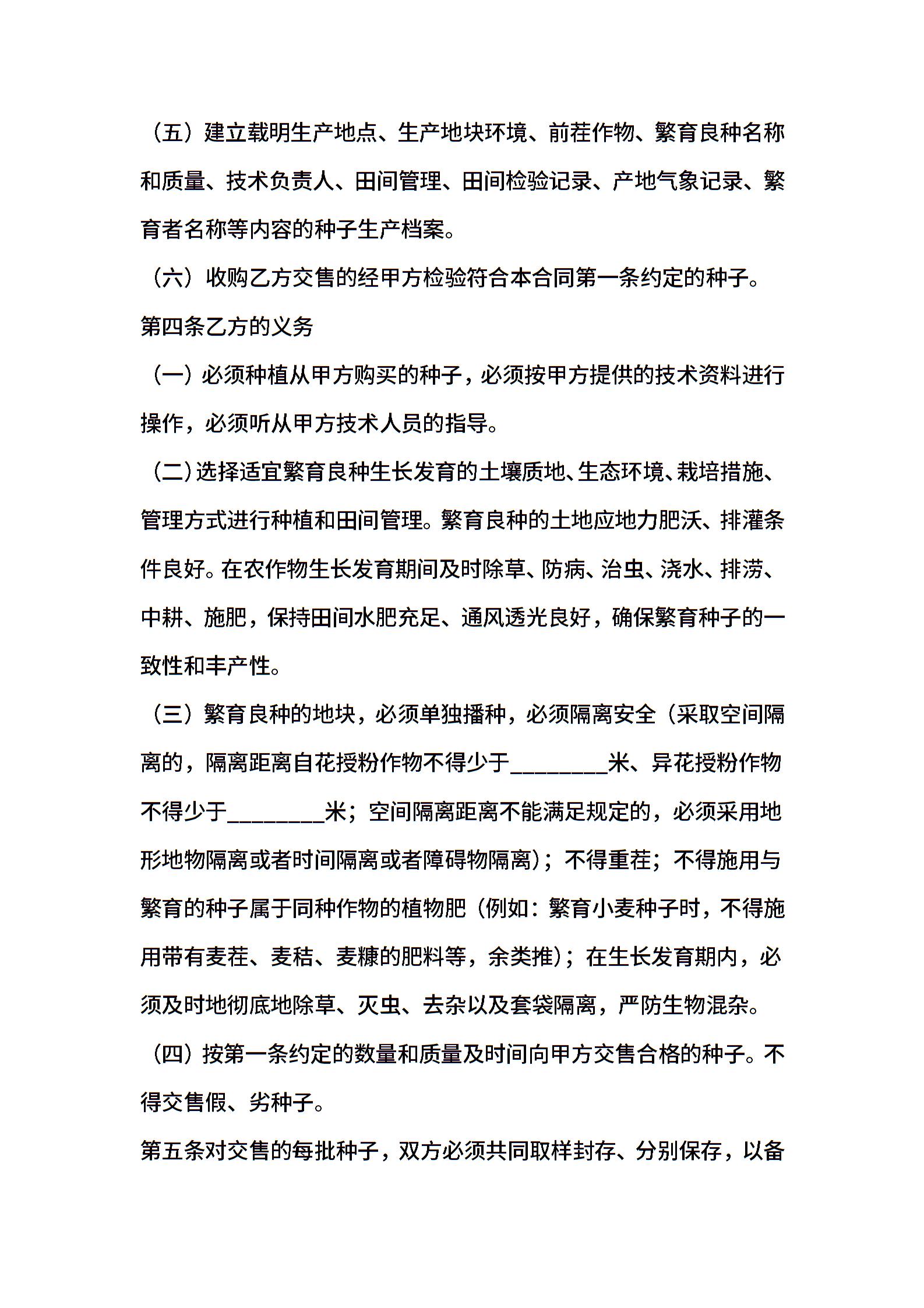 （五）建立载明生产地点、生产地块环境、前茬作物、繁育良种名称和质量、技术负责人、田间管理、田间检验记录、产地气象记录、繁育者名称等内容的种子生产档案。

（六）收购乙方交售的经甲方检验符合本合同第一条约定的种子。

第四条乙方的义务

（一）必须种植从甲方购买的种子，必须按甲方提供的技术资料进行操作，必须听从甲方技术人员的指导。

（二）选择适宜繁育良种生长发育的土壤质地、生态环境、栽培措施、管理方式进行种植和田间管理。繁育良种的土地应地力肥沃、排灌条件良好。在农作物生长发育期间及时除草、防病、治虫、浇水、排涝、中耕、施肥，保持田间水肥充足、通风透光良好，确保繁育种子的一致性和丰产性。

（三）繁育良种的地块，必须单独播种，必须隔离安全（采取空间隔离的，隔离距离自花授粉作物不得少于________米、异花授粉作物不得少于________米；空间隔离距离不能满足规定的，必须采用地形地物隔离或者时间隔离或者障碍物隔离）；不得重茬；不得施用与繁育的种子属于同种作物的植物肥（例如：繁育小麦种子时，不得施用带有麦茬、麦秸、麦糠的肥料等，余类推）；在生长发育期内，必须及时地彻底地除草、灭虫、去杂以及套袋隔离，严防生物混杂。

（四）按第一条约定的数量和质量及时间向甲方交售合格的种子。不得交售假、劣种子。

第五条对交售的每批种子，双方必须共同取样封存、分别保存，以备